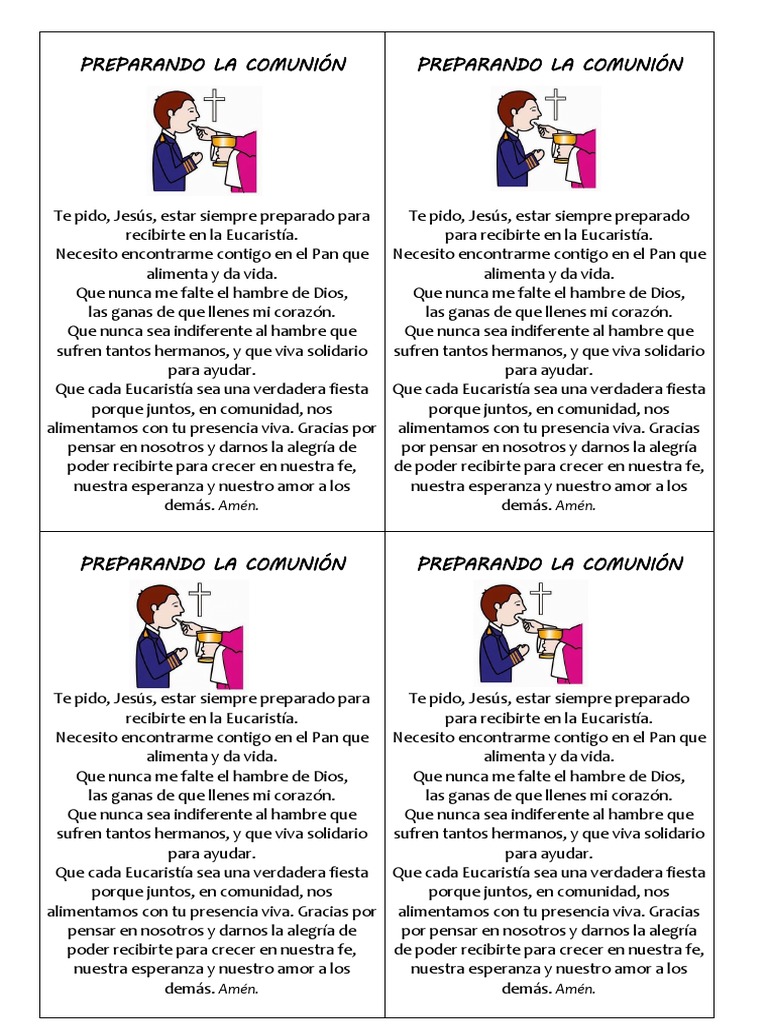 PREPARANDO LA COMUNIÓN

Te pido, Jesús, estar siempre preparado para recibirte en la Eucaristía.
Necesito encontrarme contigo en el Pan que alimenta y da vida.
Que nunca me falte el hambre de Dios, las ganas de que llenes mi corazón.
Que nunca sea indiferente al hambre que sufren tantos hermanos, y que viva solidario para ayudar.
Que cada Eucaristía sea una verdadera fiesta porque juntos, en comunidad, nos alimentamos con tu presencia viva. Gracias por pensar en nosotros y darnos la alegría de poder recibirte para crecer en nuestra fe, nuestra esperanza y nuestro amor a los demás. Amén.

PREPARANDO LA COMUNIÓN

Te pido, Jesús, estar siempre preparado para recibirte en la Eucaristía.
Necesito encontrarme contigo en el Pan que alimenta y da vida.
Que nunca me falte el hambre de Dios, las ganas de que llenes mi corazón.
Que nunca sea indiferente al hambre que sufren tantos hermanos, y que viva solidario para ayudar.
Que cada Eucaristía sea una verdadera fiesta porque juntos, en comunidad, nos alimentamos con tu presencia viva. Gracias por pensar en nosotros y darnos la alegría de poder recibirte para crecer en nuestra fe, nuestra esperanza y nuestro amor a los demás. Amén.

PREPARANDO LA COMUNIÓN

Te pido, Jesús, estar siempre preparado para recibirte en la Eucaristía.
Necesito encontrarme contigo en el Pan que alimenta y da vida.
Que nunca me falte el hambre de Dios, las ganas de que llenes mi corazón.
Que nunca sea indiferente al hambre que sufren tantos hermanos, y que viva solidario para ayudar.
Que cada Eucaristía sea una verdadera fiesta porque juntos, en comunidad, nos alimentamos con tu presencia viva. Gracias por pensar en nosotros y darnos la alegría de poder recibirte para crecer en nuestra fe, nuestra esperanza y nuestro amor a los demás. Amén.

PREPARANDO LA COMUNIÓN

Te pido, Jesús, estar siempre preparado para recibirte en la Eucaristía.
Necesito encontrarme contigo en el Pan que alimenta y da vida.
Que nunca me falte el hambre de Dios, las ganas de que llenes mi corazón.
Que nunca sea indiferente al hambre que sufren tantos hermanos, y que viva solidario para ayudar.
Que cada Eucaristía sea una verdadera fiesta porque juntos, en comunidad, nos alimentamos con tu presencia viva. Gracias por pensar en nosotros y darnos la alegría de poder recibirte para crecer en nuestra fe, nuestra esperanza y nuestro amor a los demás. Amén.